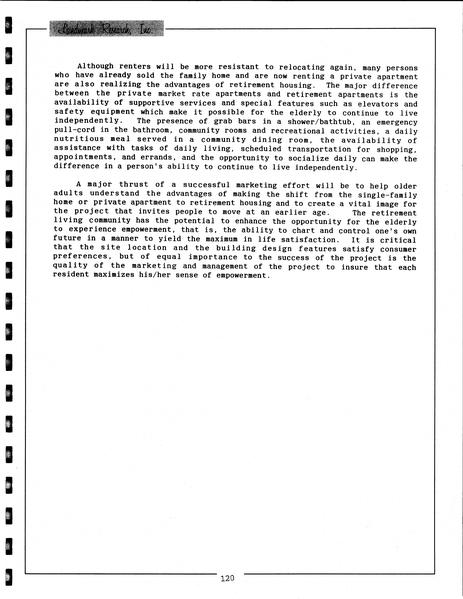 Landmark Research, Inc.

Although renters will be more resistant to relocating again, many persons who have already sold the family home and are now renting a private apartment are also realizing the advantages of retirement housing. The major difference between the private market rate apartments and retirement apartments is the availability of supportive services and special features such as elevators and safety equipment which make it possible for the elderly to continue to live independently. The presence of grab bars in a shower/bathtub, an emergency pull-cord in the bathroom, community rooms and recreational activities, a daily nutritious meal served in a community dining room, the availability of assistance with tasks of daily living, scheduled transportation for shopping, appointments, and errands, and the opportunity to socialize daily can make the difference in a person's ability to continue to live independently.

A major thrust of a successful marketing effort will be to help older adults understand the advantages of making the shift from the single-family home or private apartment to retirement housing and to create a vital image for the project that invites people to move at an earlier age. The retirement living community has the potential to enhance the opportunity for the elderly to experience empowerment, that is, the ability to chart and control one's own future in a manner to yield the maximum in life satisfaction. It is critical that the site location and the building design features satisfy consumer preferences, but of equal importance to the success of the project is the quality of the marketing and management of the project to insure that each resident maximizes his/her sense of empowerment.

120